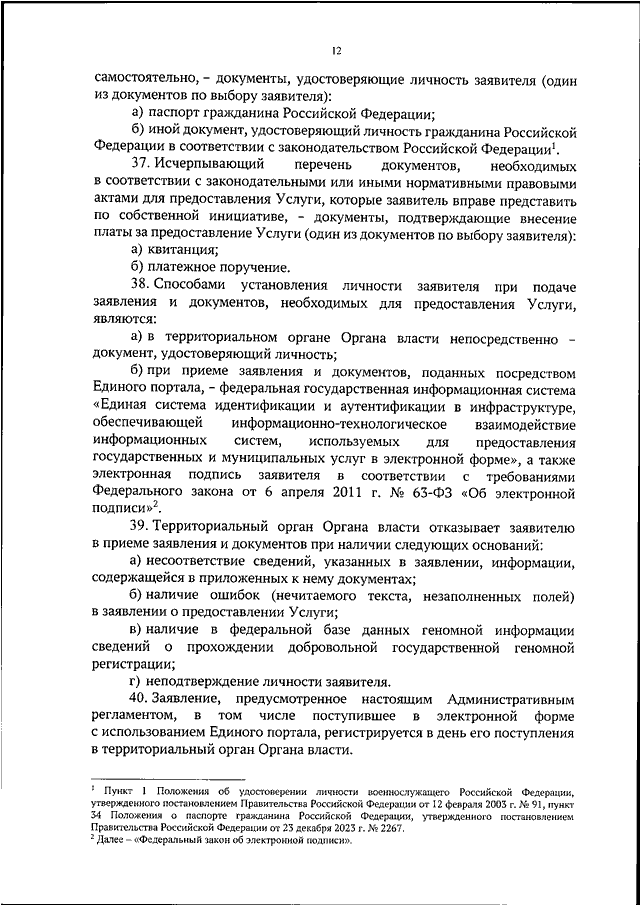 12

самостоятельно, – документы, удостоверяющие личность заявителя (один из документов по выбору заявителя):

а) паспорт гражданина Российской Федерации;

б) иной документ, удостоверяющий личность гражданина Российской Федерации в соответствии с законодательством Российской Федерации$^1$.

37. Исчерпывающий перечень документов, необходимых в соответствии с законодательными или иными нормативными правовыми актами для предоставления Услуги, которые заявитель вправе представить по собственной инициативе, – документы, подтверждающие внесение платы за предоставление Услуги (один из документов по выбору заявителя):

а) квитанция;

б) платежное поручение.

38. Способами установления личности заявителя при подаче заявления и документов, необходимых для предоставления Услуги, являются:

а) в территориальном органе Органа власти непосредственно – документ, удостоверяющий личность;

б) при приеме заявления и документов, поданных посредством Единого портала, – федеральная государственная информационная система «Единая система идентификации и аутентификации в инфраструктуре, обеспечивающей информационно-технологическое взаимодействие информационных систем, используемых для предоставления государственных и муниципальных услуг в электронной форме», а также электронная подпись заявителя в соответствии с требованиями Федерального закона от 6 апреля 2011 г. № 63-ФЗ «Об электронной подписи»$^2$.

39. Территориальный орган Органа власти отказывает заявителю в приеме заявления и документов при наличии следующих оснований:

а) несоответствие сведений, указанных в заявлении, информации, содержащейся в приложенных к нему документах;

б) наличие ошибок (нечитаемого текста, незаполненных полей) в заявлении о предоставлении Услуги;

в) наличие в федеральной базе данных геномной информации сведений о прохождении добровольной государственной геномной регистрации;

г) неподтверждение личности заявителя.

40. Заявление, предусмотренное настоящим Административным регламентом, в том числе поступившее в электронной форме с использованием Единого портала, регистрируется в день его поступления в территориальный орган Органа власти.

$^1$ Пункт 1 Положения об удостоверении личности военнослужащего Российской Федерации, утвержденного постановлением Правительства Российской Федерации от 12 февраля 2003 г. № 91, пункт 34 Положения о паспорте гражданина Российской Федерации, утвержденного постановлением Правительства Российской Федерации от 23 декабря 2023 г. № 2267.
$^2$ Далее – «Федеральный закон об электронной подписи».